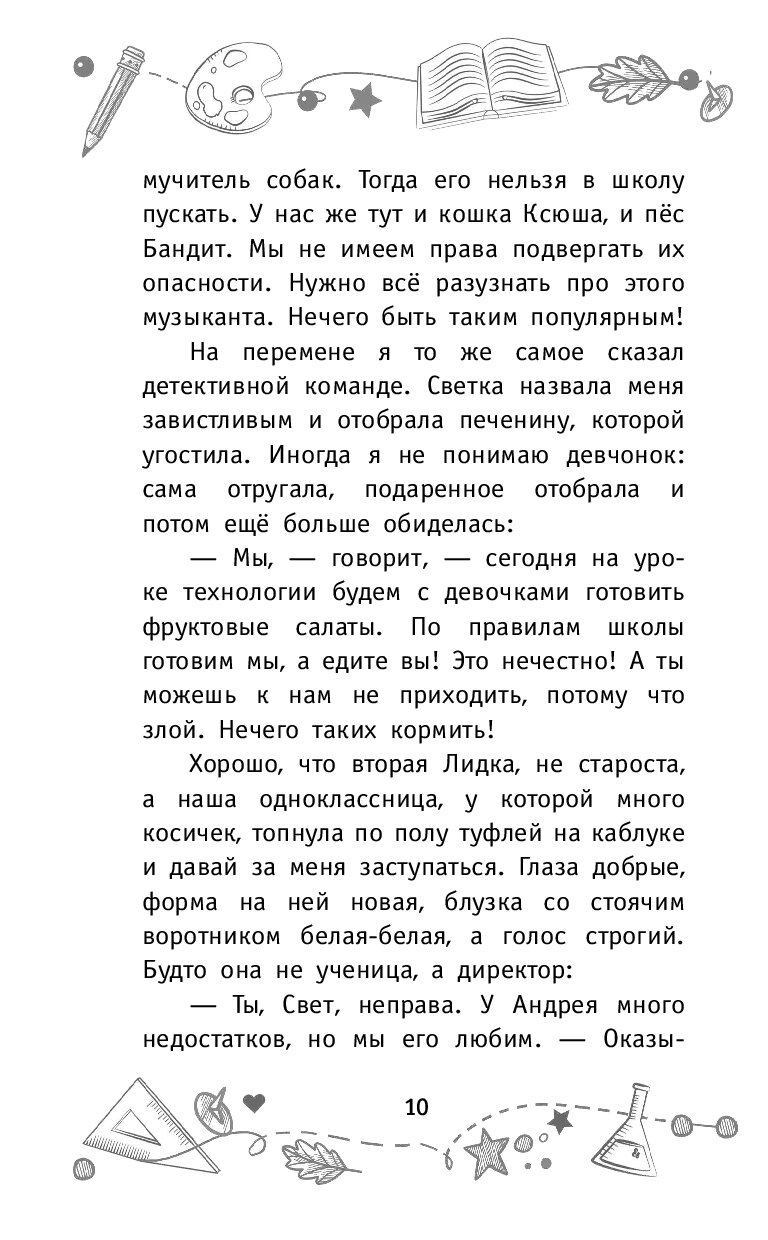 мучитель собак. Тогда его нельзя в школу пускать. У нас же тут и кошка Ксюша, и пёс Бандит. Мы не имеем права подвергать их опасности. Нужно всё разузнать про этого музыканта. Нечего быть таким популярным!

На перемене я то же самое сказал детективной команде. Светка назвала меня завистливым и отобрала печенину, которой угостила. Иногда я не понимаю девчонок: сама отругала, подаренное отобрала и потом ещё больше обиделась:

— Мы, — говорит, — сегодня на уроке технологии будем с девочками готовить фруктовые салаты. По правилам школы готовим мы, а едите вы! Это нечестно! А ты можешь к нам не приходить, потому что злой. Нечего таких кормить!

Хорошо, что вторая Лидка, не староста, а наша одноклассница, у которой много косичек, топнула по полу туфлей на каблуке и давай за меня заступаться. Глаза добрые, форма на ней новая, блузка со стоячим воротником белая-белая, а голос строгий. Будто она не ученица, а директор:

— Ты, Свет, неправа. У Андрея много недостатков, но мы его любим. — Оказы-

10